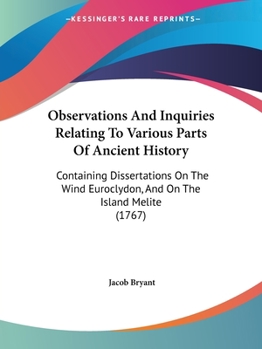 —KESSINGER'S RARE REPRINTS—

Observations And Inquiries Relating To Various Parts Of Ancient History

Containing Dissertations On The Wind Euroclydon, And On The Island Melite (1767)

Jacob Bryant